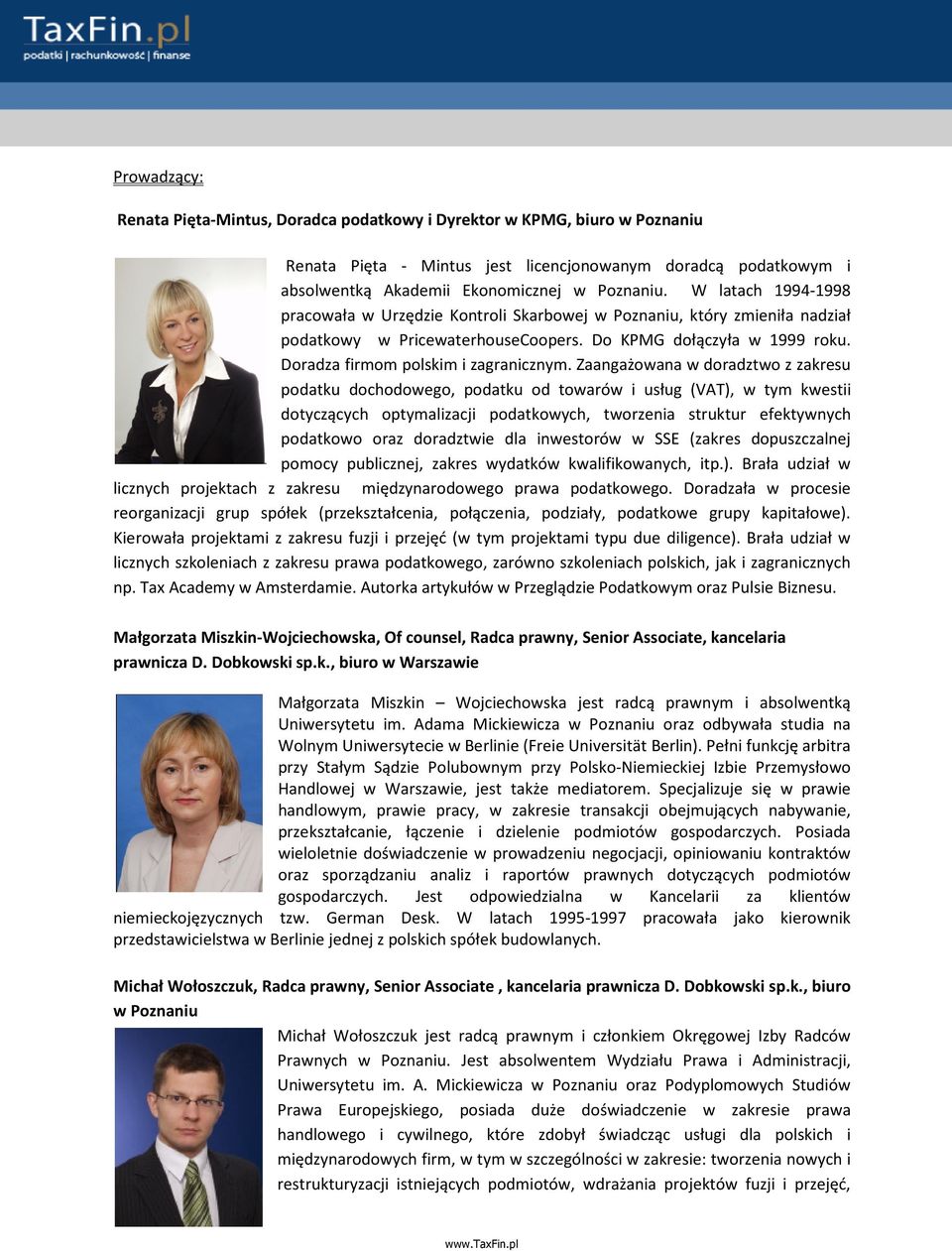 TaxFin.pl
podatki | rachunkowość | finanse

Prowadzący:

Renata Pięta-Mintus, Doradca podatkowy i Dyrektor w KPMG, biuro w Poznaniu

Renata Pięta - Mintus jest licencjonowanym doradcą podatkowym i absolwentką Akademii Ekonomicznej w Poznaniu. W latach 1994-1998 pracowała w Urzędzie Kontroli Skarbowej w Poznaniu, który zmieniła nadział podatkowy w PricewaterhouseCoopers. Do KPMG dołączyła w 1999 roku. Doradza firmom polskim i zagranicznym. Zaangażowana w doradztwo z zakresu podatku dochodowego, podatku od towarów i usług (VAT), w tym kwestii dotyczących optymalizacji podatkowych, tworzenia struktur efektywnych podatkowo oraz doradztwie dla inwestorów w SSE (zakres dopuszczalnej pomocy publicznej, zakres wydatków kwalifikowanych, itp.). Brała udział w licznych projektach z zakresu międzynarodowego prawa podatkowego. Doradzała w procesie reorganizacji grup spółek (przekształcenia, połączenia, podziały, podatkowe grupy kapitałowe). Kierowała projektami z zakresu fuzji i przejęć (w tym projektami typu due diligence). Brała udział w licznych szkoleniach z zakresu prawa podatkowego, zarówno szkoleniach polskich, jak i zagranicznych np. Tax Academy w Amsterdamie. Autorka artykułów w Przeglądzie Podatkowym oraz Pulsie Biznesu.

Małgorzata Miszkin-Wojciechowska, Of counsel, Radca prawny, Senior Associate, kancelaria prawnicza D. Dobkowski sp.k., biuro w Warszawie

Małgorzata Miszkin – Wojciechowska jest radcą prawnym i absolwentką Uniwersytetu im. Adama Mickiewicza w Poznaniu oraz odbywała studia na Wolnym Uniwersytecie w Berlinie (Freie Universität Berlin). Pełni funkcję arbitra przy Stałym Sądzie Polubownym przy Polsko-Niemieckiej Izbie Przemysłowo Handlowej w Warszawie, jest także mediatorem. Specjalizuje się w prawie handlowym, prawie pracy, w zakresie transakcji obejmujących nabywanie, przekształcanie, łączenie i dzielenie podmiotów gospodarczych. Posiada wieloletnie doświadczenie w prowadzeniu negocjacji, opiniowaniu kontraktów oraz sporządzaniu analiz i raportów prawnych dotyczących podmiotów gospodarczych. Jest odpowiedzialna w Kancelarii za klientów niemieckojęzycznych tzw. German Desk. W latach 1995-1997 pracowała jako kierownik przedstawicielstwa w Berlinie jednej z polskich spółek budowlanych.

Michał Wołoszczuk, Radca prawny, Senior Associate , kancelaria prawnicza D. Dobkowski sp.k., biuro w Poznaniu

Michał Wołoszczuk jest radcą prawnym i członkiem Okręgowej Izby Radców Prawnych w Poznaniu. Jest absolwentem Wydziału Prawa i Administracji, Uniwersytetu im. A. Mickiewicza w Poznaniu oraz Podyplomowych Studiów Prawa Europejskiego, posiada duże doświadczenie w zakresie prawa handlowego i cywilnego, które zdobył świadcząc usługi dla polskich i międzynarodowych firm, w tym w szczególności w zakresie: tworzenia nowych i restrukturyzacji istniejących podmiotów, wdrażania projektów fuzji i przejęć,

www.TaxFin.pl